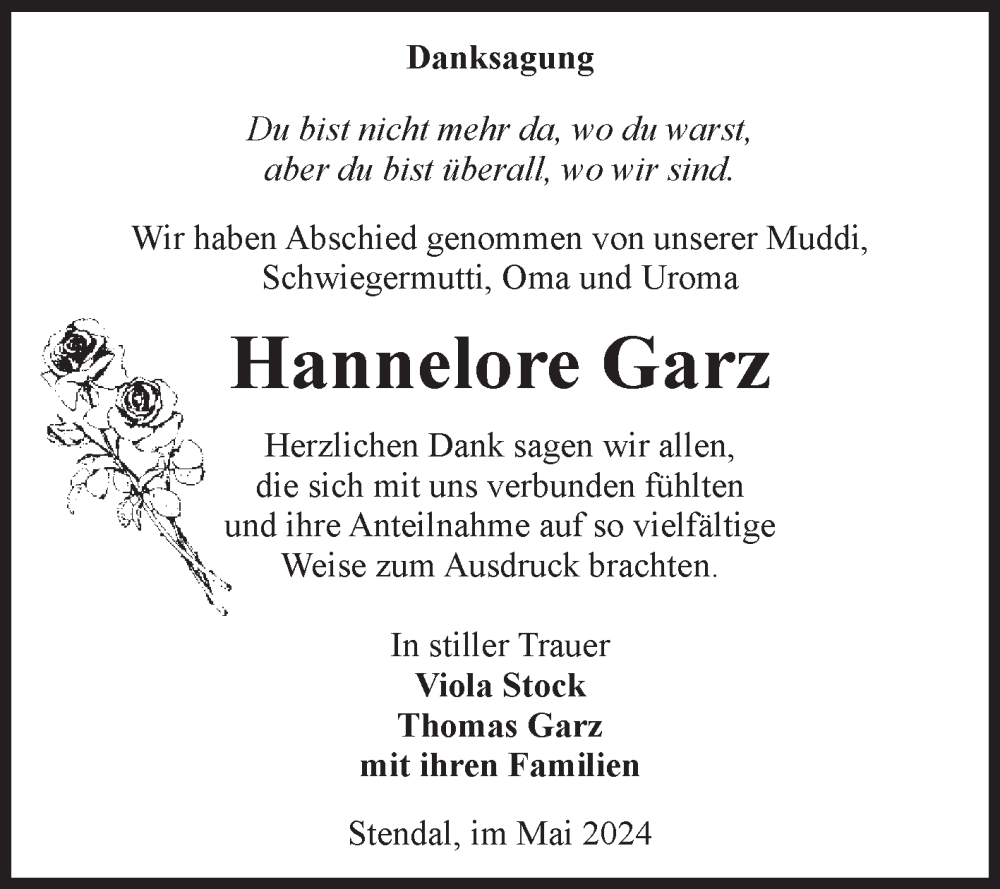 Danksagung

Du bist nicht mehr da, wo du warst, aber du bist überall, wo wir sind.

Wir haben Abschied genommen von unserer Muddi, Schwiegermutti, Oma und Uroma

Hannelore Garz

Herzlichen Dank sagen wir allen, die sich mit uns verbunden fühlten und ihre Anteilnahme auf so vielfältige Weise zum Ausdruck brachten.

In stiller Trauer
Viola Stock
Thomas Garz
mit ihren Familien

Stendal, im Mai 2024